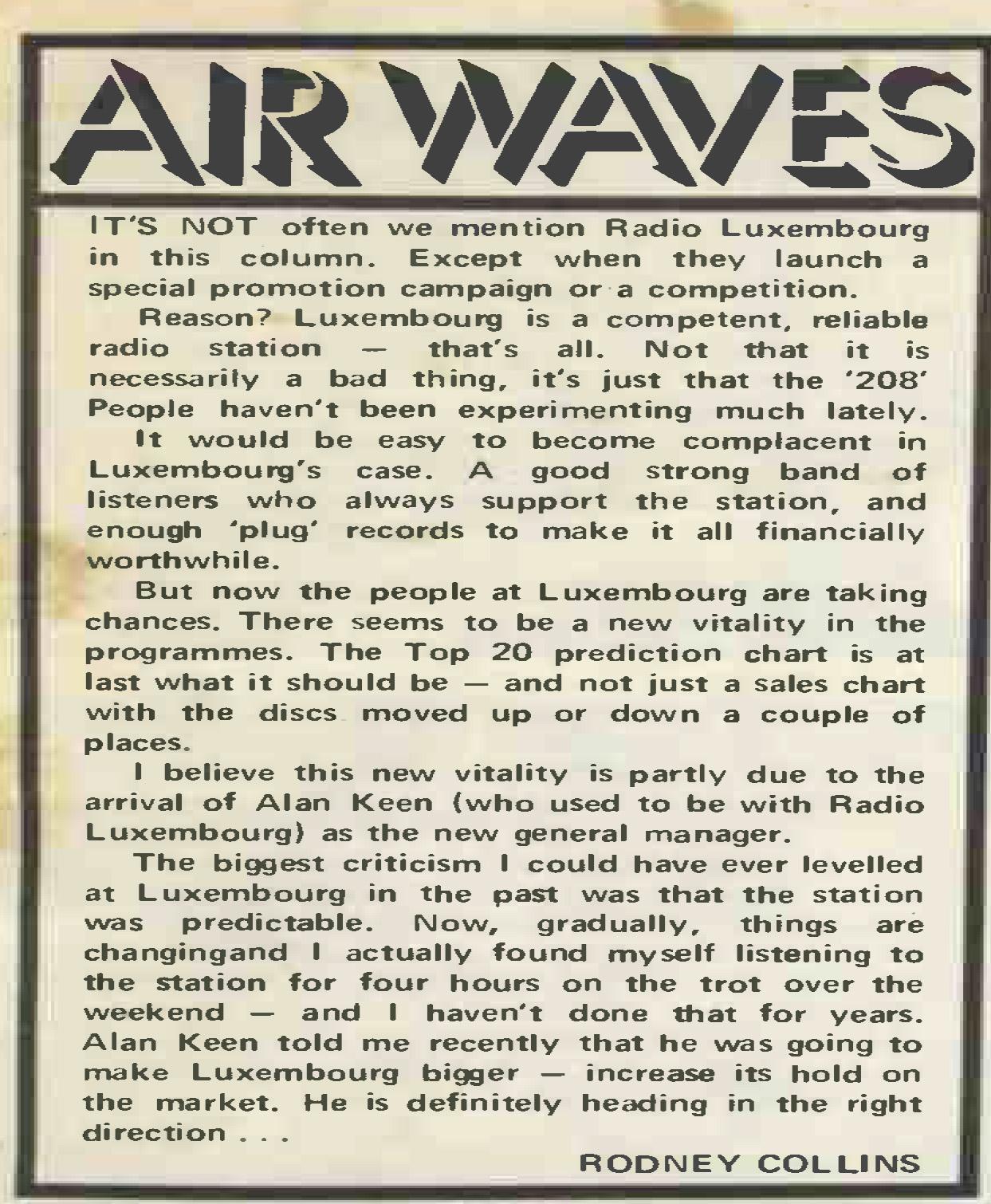 AIR WAVES

IT'S NOT often we mention Radio Luxembourg in this column. Except when they launch a special promotion campaign or a competition.

Reason? Luxembourg is a competent, reliable radio station — that's all. Not that it is necessarily a bad thing, it's just that the '208' People haven't been experimenting much lately.

It would be easy to become complacent in Luxembourg's case. A good strong band of listeners who always support the station, and enough 'plug' records to make it all financially worthwhile.

But now the people at Luxembourg are taking chances. There seems to be a new vitality in the programmes. The Top 20 prediction chart is at last what it should be — and not just a sales chart with the discs moved up or down a couple of places.

I believe this new vitality is partly due to the arrival of Alan Keen (who used to be with Radio Luxembourg) as the new general manager.

The biggest criticism I could have ever levelled at Luxembourg in the past was that the station was predictable. Now, gradually, things are changingand I actually found myself listening to the station for four hours on the trot over the weekend — and I haven't done that for years. Alan Keen told me recently that he was going to make Luxembourg bigger — increase its hold on the market. He is definitely heading in the right direction . . .

RODNEY COLLINS